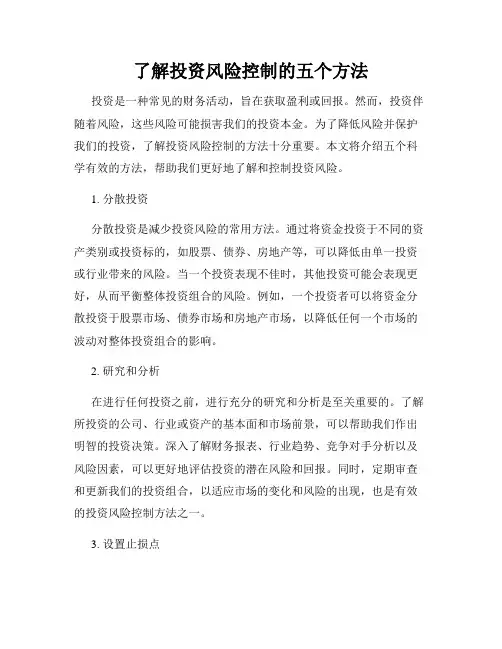 了解投资风险控制的五个方法

投资是一种常见的财务活动，旨在获取盈利或回报。然而，投资伴随着风险，这些风险可能损害我们的投资本金。为了降低风险并保护我们的投资，了解投资风险控制的方法十分重要。本文将介绍五个科学有效的方法，帮助我们更好地了解和控制投资风险。

1. 分散投资

分散投资是减少投资风险的常用方法。通过将资金投资于不同的资产类别或投资标的，如股票、债券、房地产等，可以降低由单一投资或行业带来的风险。当一个投资表现不佳时，其他投资可能会表现更好，从而平衡整体投资组合的风险。例如，一个投资者可以将资金分散投资于股票市场、债券市场和房地产市场，以降低任何一个市场的波动对整体投资组合的影响。

2. 研究和分析

在进行任何投资之前，进行充分的研究和分析是至关重要的。了解所投资的公司、行业或资产的基本面和市场前景，可以帮助我们作出明智的投资决策。深入了解财务报表、行业趋势、竞争对手分析以及风险因素，可以更好地评估投资的潜在风险和回报。同时，定期审查和更新我们的投资组合，以适应市场的变化和风险的出现，也是有效的投资风险控制方法之一。

3. 设置止损点